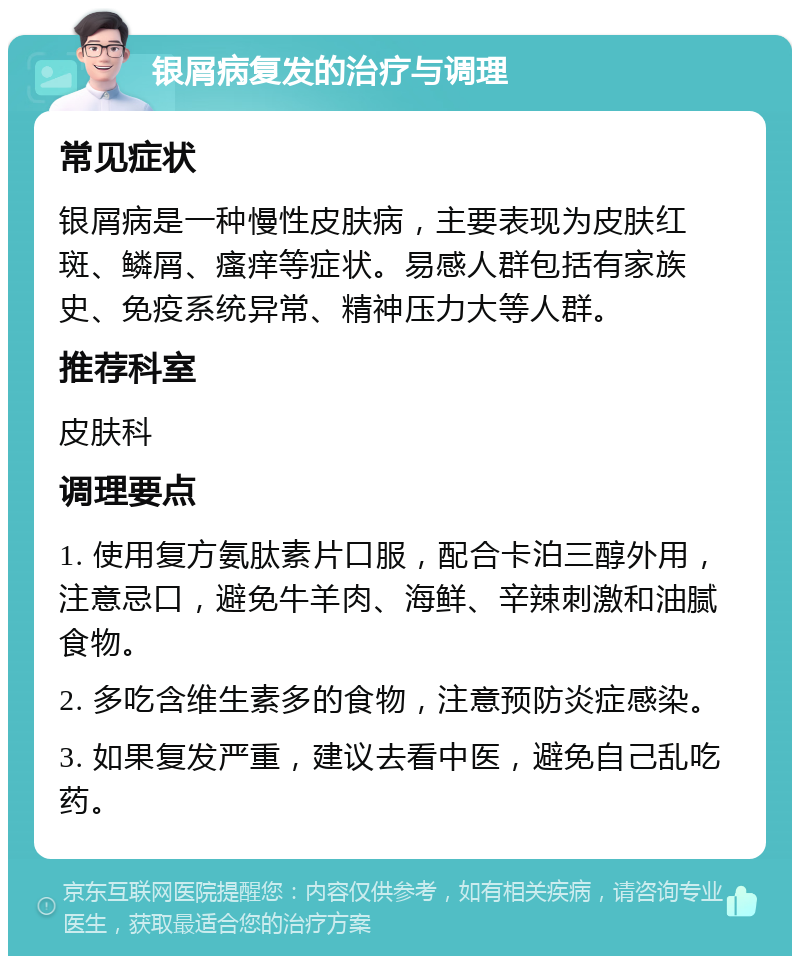 银屑病复发的治疗与调理

常见症状

银屑病是一种慢性皮肤病，主要表现为皮肤红斑、鳞屑、瘙痒等症状。易感人群包括有家族史、免疫系统异常、精神压力大等人群。

推荐科室

皮肤科

调理要点

1. 使用复方氨肽素片口服，配合卡泊三醇外用，注意忌口，避免牛羊肉、海鲜、辛辣刺激和油腻食物。

2. 多吃含维生素多的食物，注意预防炎症感染。

3. 如果复发严重，建议去看中医，避免自己乱吃药。

京东互联网医院提醒您：内容仅供参考，如有相关疾病，请咨询专业医生，获取最适合您的治疗方案